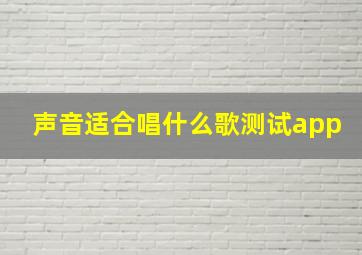 声音适合唱什么歌测试app